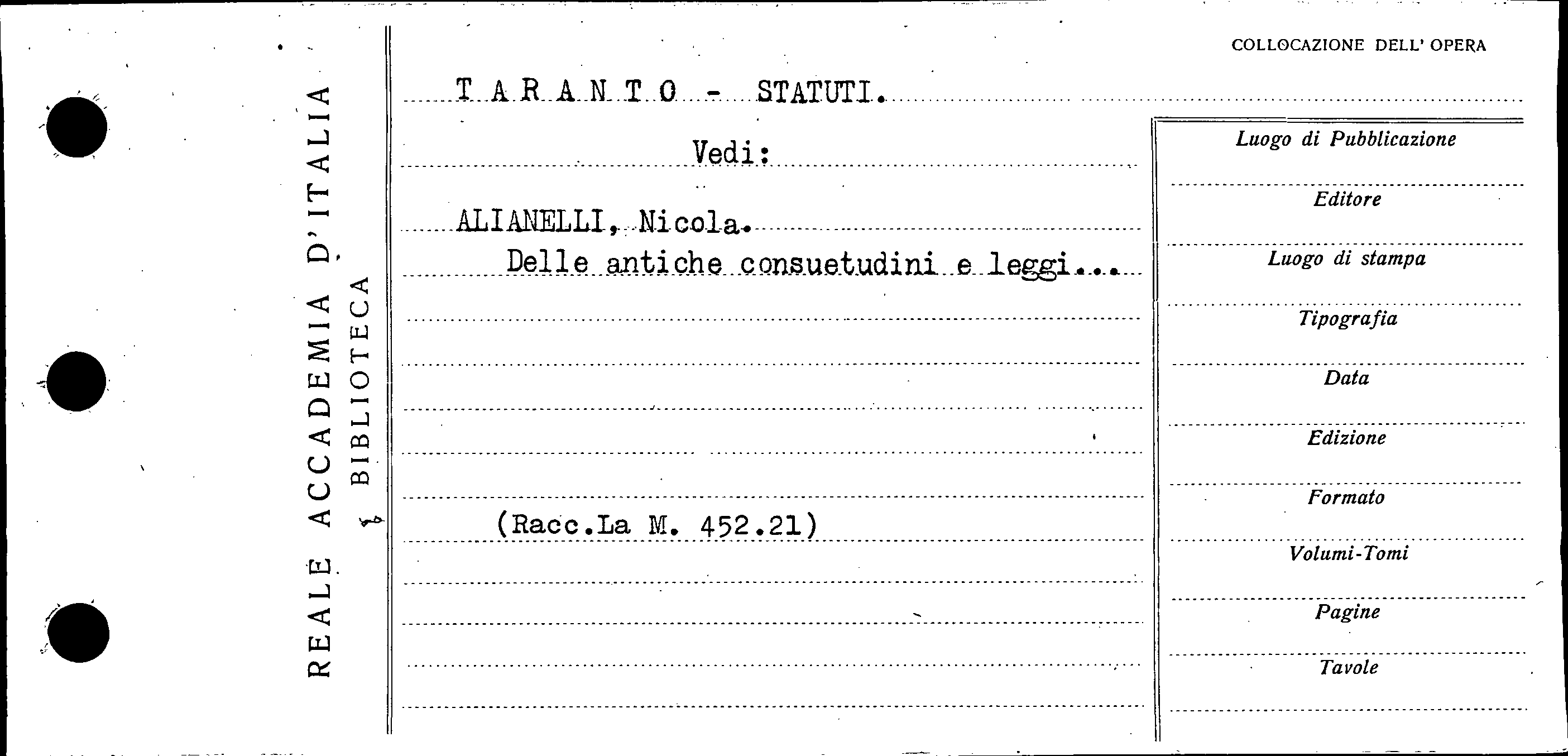 REALE ACCADEMIA D'ITALIA
BIBLIOTECA

COLLOCAZIONE DELL' OPERA

T A R A N T O - STATUTI.

Vedi:

ALIANELLI, Nicola.
Delle antiche consuetudini e leggi...

(Racc.La M. 452.21)

Luogo di Pubblicazione
Editore
Luogo di stampa
Tipografia
Data
Edizione
Formato
Volumi-Tomi
Pagine
Tavole